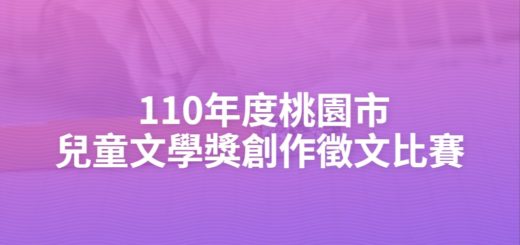 110年度桃園市
兒童文學獎創作徵文比賽